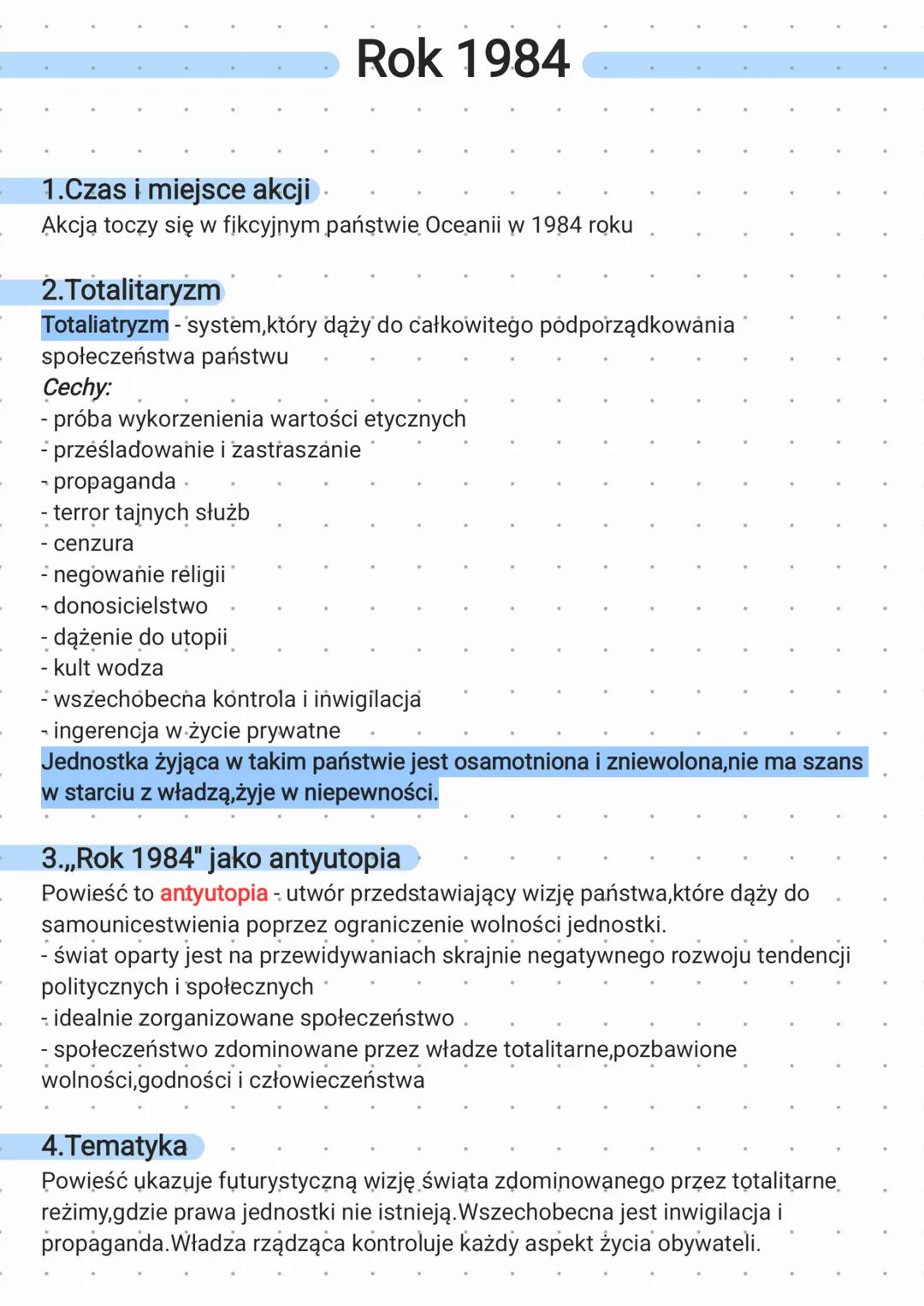 Rok 1984

1.Czas i miejsce akcji
Akcja toczy się w fikcyjnym państwie Oceanii w 1984 roku

2.Totalitaryzm
Totaliatryzm - system,który dąży do całkowitego podporządkowania społeczeństwa państwu
Cechy:
- próba wykorzenienia wartości etycznych
- prześladowanie i zastraszanie
- propaganda
- terror tajnych służb
- cenzura
- negowanie religii
- donosicielstwo
- dążenie do utopii
- kult wodza
- wszechobecna kontrola i inwigilacja
- ingerencja w życie prywatne
Jednostka żyjąca w takim państwie jest osamotniona i zniewolona,nie ma szans w starciu z władzą,żyje w niepewności.

3.„Rok 1984" jako antyutopia
Powieść to antyutopia - utwór przedstawiający wizję państwa,które dąży do samounicestwienia poprzez ograniczenie wolności jednostki.
- świat oparty jest na przewidywaniach skrajnie negatywnego rozwoju tendencji politycznych i społecznych
- idealnie zorganizowane społeczeństwo
- społeczeństwo zdominowane przez władze totalitarne,pozbawione wolności,godności i człowieczeństwa

4.Tematyka
Powieść ukazuje futurystyczną wizję świata zdominowanego przez totalitarne reżimy,gdzie prawa jednostki nie istnieją.Wszechobecna jest inwigilacja i propaganda.Władza rządząca kontroluje każdy aspekt życia obywateli.